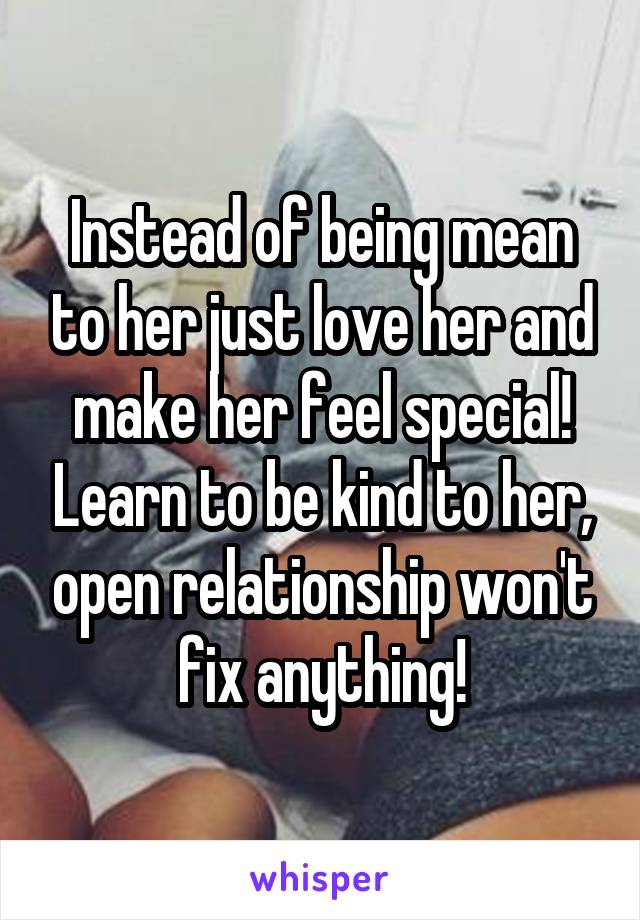 Instead of being mean to her just love her and make her feel special! Learn to be kind to her, open relationship won't fix anything!

whisper